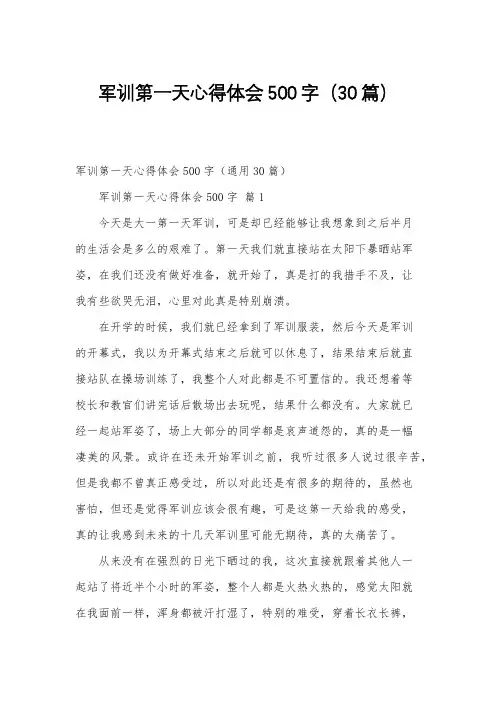 军训第一天心得体会500字（30篇）

军训第一天心得体会500字（通用30篇）

军训第一天心得体会500字 篇1

今天是大一第一天军训，可是却已经能够让我想象到之后半月的生活会是多么的艰难了。第一天我们就直接站在太阳下暴晒站军姿，在我们还没有做好准备，就开始了，真是打的我措手不及，让我有些欲哭无泪，心里对此真是特别崩溃。

在开学的时候，我们就已经拿到了军训服装，然后今天是军训的开幕式，我以为开幕式结束之后就可以休息了，结果结束后就直接站队在操场训练了，我整个人对此都是不可置信的。我还想着等校长和教官们讲完话后散场出去玩呢，结果什么都没有。大家就已经一起站军姿了，场上大部分的同学都是哀声道怨的，真的是一幅凄美的风景。或许在还未开始军训之前，我听过很多人说过很辛苦，但是我都不曾真正感受过，所以对此还是有很多的期待的，虽然也害怕，但还是觉得军训应该会很有趣，可是这第一天给我的感受，真的让我感到未来的十几天军训里可能无期待，真的太痛苦了。

从来没有在强烈的日光下晒过的我，这次直接就跟着其他人一起站了将近半个小时的军姿，整个人都是火热火热的，感觉太阳就在我面前一样，浑身都被汗打湿了，特别的难受，穿着长衣长裤，